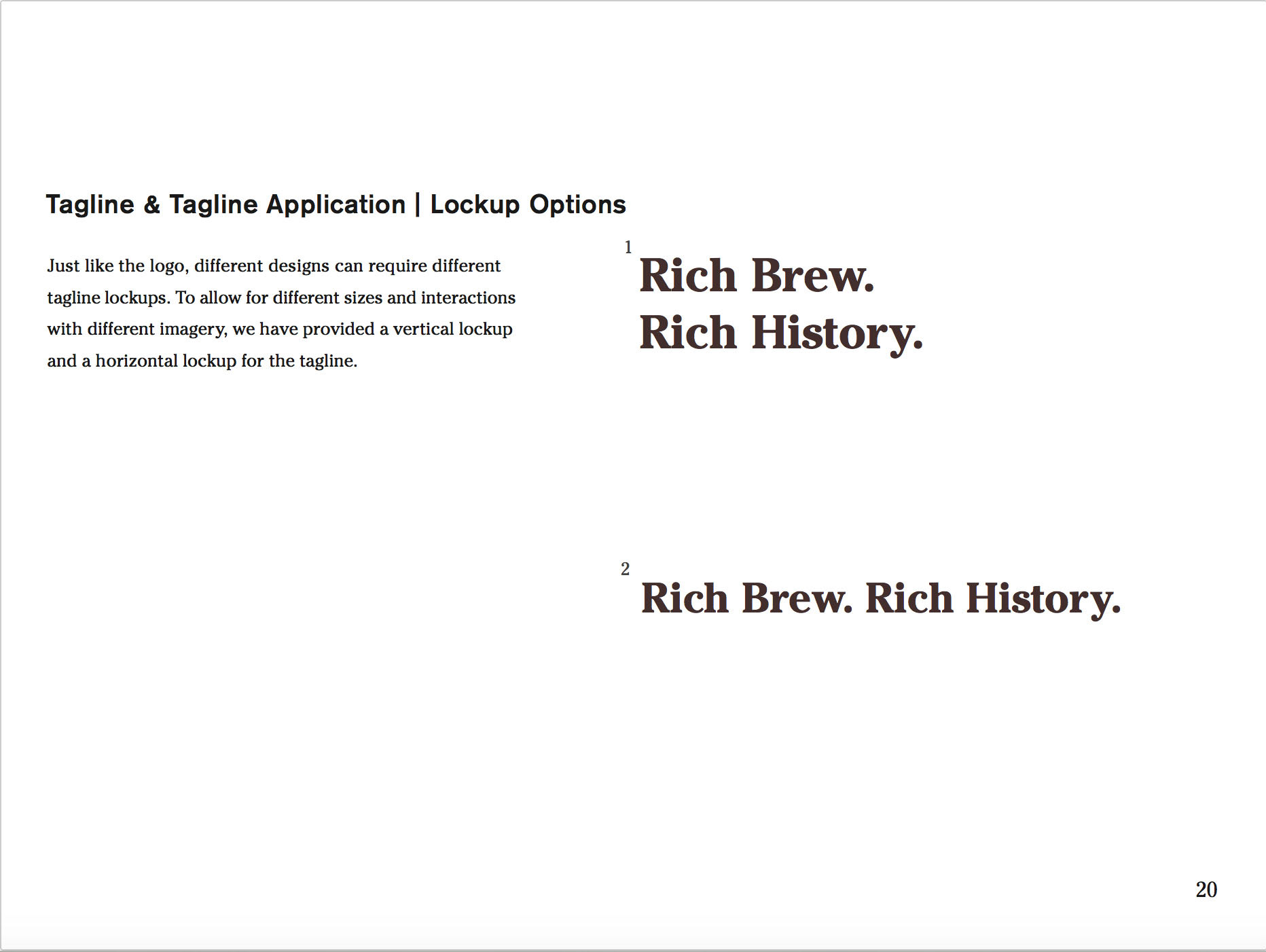 Tagline & Tagline Application | Lockup Options

Just like the logo, different designs can require different tagline lockups. To allow for different sizes and interactions with different imagery, we have provided a vertical lockup and a horizontal lockup for the tagline.

1
Rich Brew.
Rich History.

2
Rich Brew. Rich History.

20